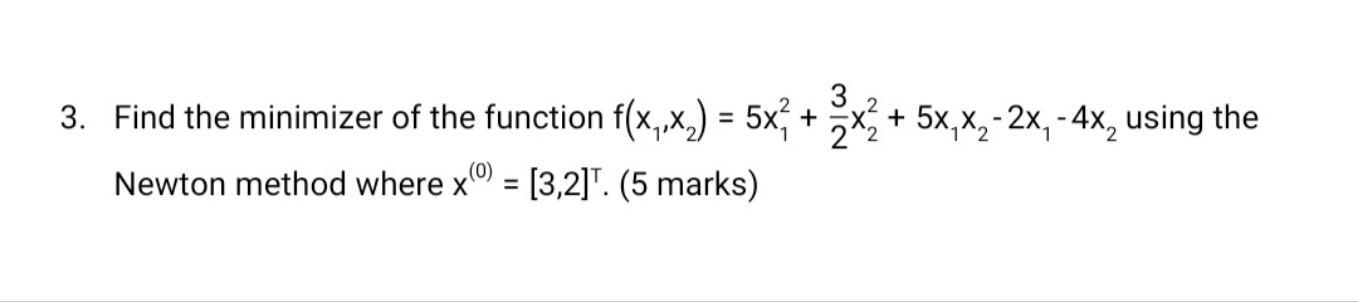 3. Find the minimizer of the function $f(x_1,x_2) = 5x_1^2 + \frac{3}{2}x_2^2 + 5x_1x_2 - 2x_1 - 4x_2$ using the Newton method where $x^{(0)} = [3,2]^T$. (5 marks)